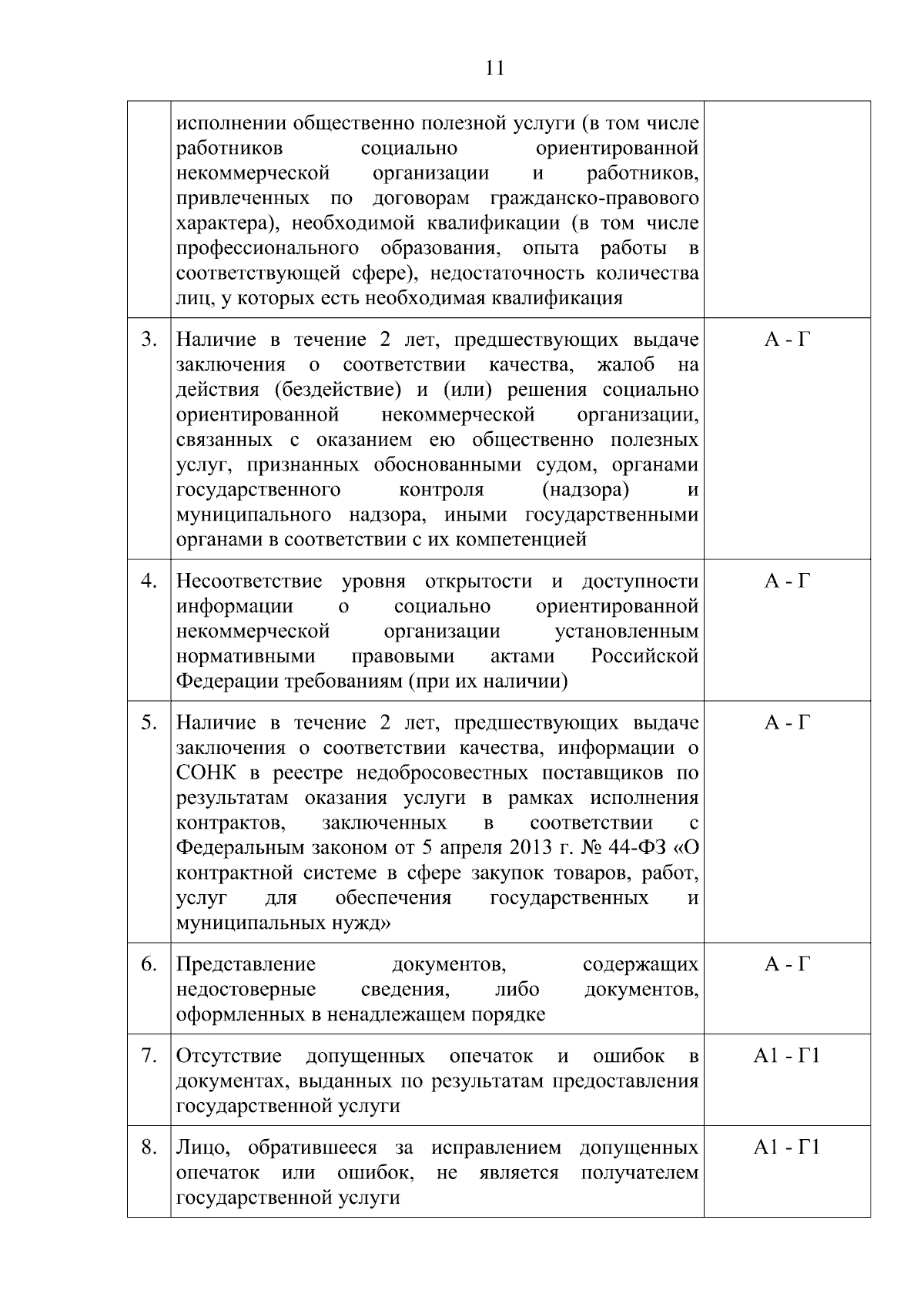 11

|  | исполнении общественно полезной услуги (в том числе работников социально ориентированной некоммерческой организации и работников, привлеченных по договорам гражданско-правового характера), необходимой квалификации (в том числе профессионального образования, опыта работы в соответствующей сфере), недостаточность количества лиц, у которых есть необходимая квалификация |  |
|---|---|---|
| 3. | Наличие в течение 2 лет, предшествующих выдаче заключения о соответствии качества, жалоб на действия (бездействие) и (или) решения социально ориентированной некоммерческой организации, связанных с оказанием ею общественно полезных услуг, признанных обоснованными судом, органами государственного контроля (надзора) и муниципального надзора, иными государственными органами в соответствии с их компетенцией | А - Г |
| 4. | Несоответствие уровня открытости и доступности информации о социально ориентированной некоммерческой организации установленным нормативными правовыми актами Российской Федерации требованиям (при их наличии) | А - Г |
| 5. | Наличие в течение 2 лет, предшествующих выдаче заключения о соответствии качества, информации о СОНК в реестре недобросовестных поставщиков по результатам оказания услуги в рамках исполнения контрактов, заключенных в соответствии с Федеральным законом от 5 апреля 2013 г. № 44-ФЗ «О контрактной системе в сфере закупок товаров, работ, услуг для обеспечения государственных и муниципальных нужд» | А - Г |
| 6. | Представление документов, содержащих недостоверные сведения, либо документов, оформленных в ненадлежащем порядке | А - Г |
| 7. | Отсутствие допущенных опечаток и ошибок в документах, выданных по результатам предоставления государственной услуги | А1 - Г1 |
| 8. | Лицо, обратившееся за исправлением допущенных опечаток или ошибок, не является получателем государственной услуги | А1 - Г1 |